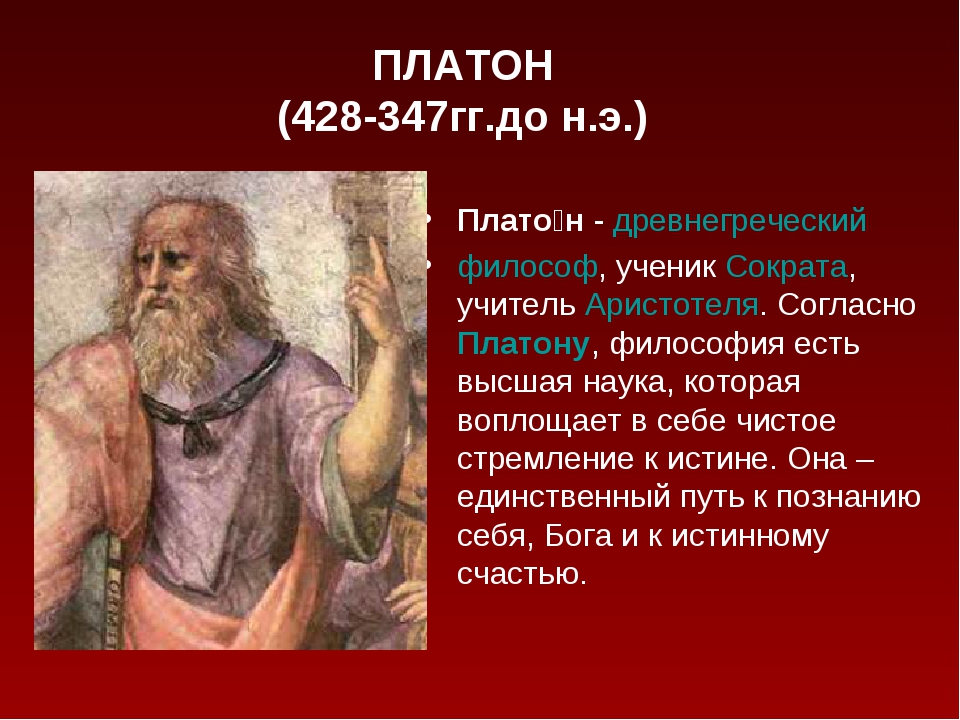 ПЛАТОН
(428-347гг.до н.э.)

• Плато́н - древнегреческий

• философ, ученик Сократа, учитель Аристотеля. Согласно Платону, философия есть высшая наука, которая воплощает в себе чистое стремление к истине. Она – единственный путь к познанию себя, Бога и к истинному счастью.